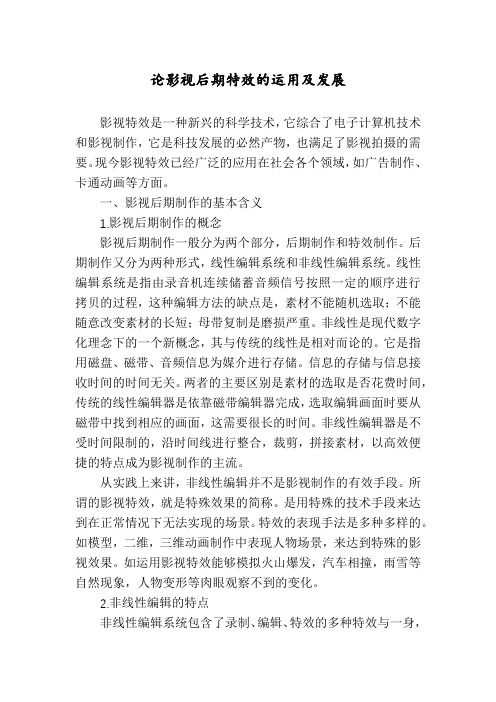 论影视后期特效的运用及发展

影视特效是一种新兴的科学技术，它综合了电子计算机技术和影视制作，它是科技发展的必然产物，也满足了影视拍摄的需要。现今影视特效已经广泛的应用在社会各个领域，如广告制作、卡通动画等方面。

一、影视后期制作的基本含义

1.影视后期制作的概念

影视后期制作一般分为两个部分，后期制作和特效制作。后期制作又分为两种形式，线性编辑系统和非线性编辑系统。线性编辑系统是指由录音机连续储蓄音频信号按照一定的顺序进行拷贝的过程，这种编辑方法的缺点是，素材不能随机选取；不能随意改变素材的长短；母带复制是磨损严重。非线性是现代数字化理念下的一个新概念，其与传统的线性是相对而论的。它是指用磁盘、磁带、音频信息为媒介进行存储。信息的存储与信息接收时间的时间无关。两者的主要区别是素材的选取是否花费时间，传统的线性编辑器是依靠磁带编辑器完成，选取编辑画面时要从磁带中找到相应的画面，这需要很长的时间。非线性编辑器是不受时间限制的，沿时间线进行整合，裁剪，拼接素材，以高效便捷的特点成为影视制作的主流。

从实践上来讲，非线性编辑并不是影视制作的有效手段。所谓的影视特效，就是特殊效果的简称。是用特殊的技术手段来达到在正常情况下无法实现的场景。特效的表现手法是多种多样的。如模型，二维，三维动画制作中表现人物场景，来达到特殊的影视效果。如运用影视特效能够模拟火山爆发，汽车相撞，雨雪等自然现象，人物变形等肉眼观察不到的变化。

2.非线性编辑的特点

非线性编辑系统包含了录制、编辑、特效的多种特效与一身，